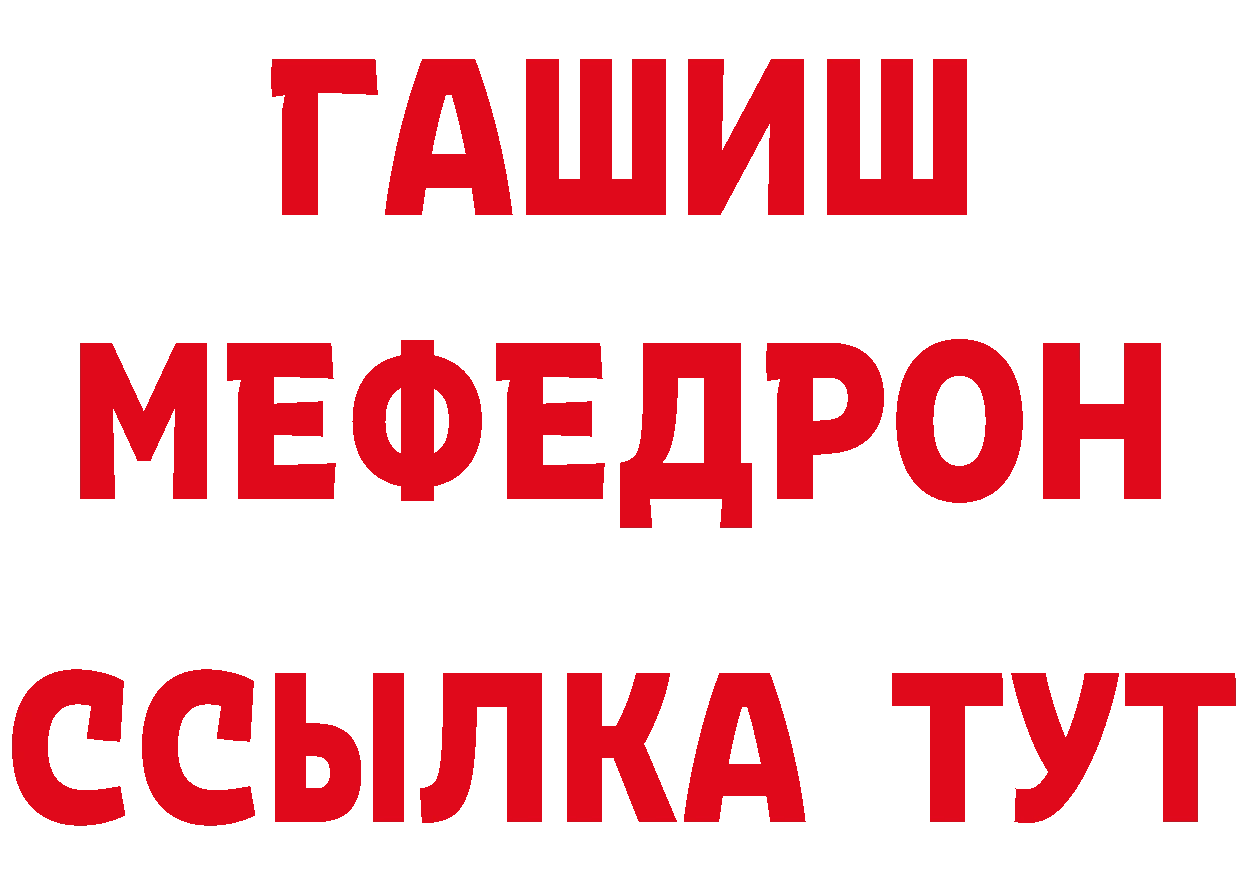 ГАШИШ
МЕФЕДРОН
ССЫЛКА ТУТ